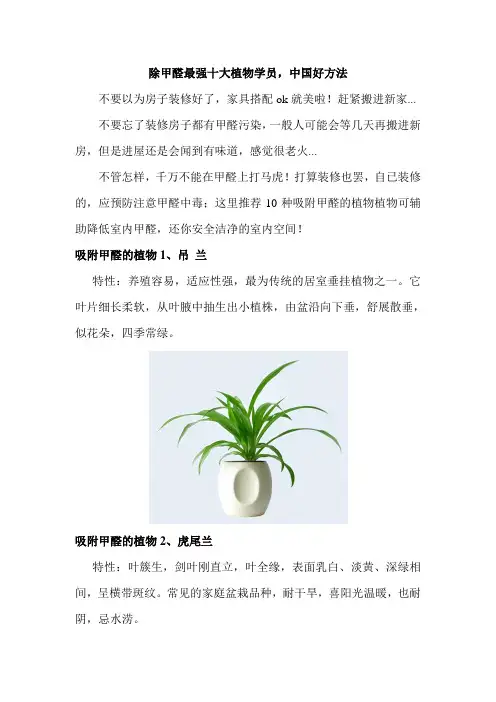 除甲醛最强十大植物学员，中国好方法

不要以为房子装修好了，家具搭配 ok 就美啦！赶紧搬进新家...

不要忘了装修房子都有甲醛污染，一般人可能会等几天再搬进新房，但是进屋还是会闻到有味道，感觉很老火...

不管怎样，千万不能在甲醛上打马虎！打算装修也罢，自已装修的，应预防注意甲醛中毒；这里推荐 10 种吸附甲醛的植物植物可辅助降低室内甲醛，还你安全洁净的室内空间！

吸附甲醛的植物 1、吊 兰

特性：养殖容易，适应性强，最为传统的居室垂挂植物之一。它叶片细长柔软，从叶腋中抽生出小植株，由盆沿向下垂，舒展散垂，似花朵，四季常绿。

吸附甲醛的植物 2、虎尾兰

特性：叶簇生，剑叶刚直立，叶全缘，表面乳白、淡黄、深绿相间，呈横带斑纹。常见的家庭盆栽品种，耐干旱，喜阳光温暖，也耐阴，忌水涝。